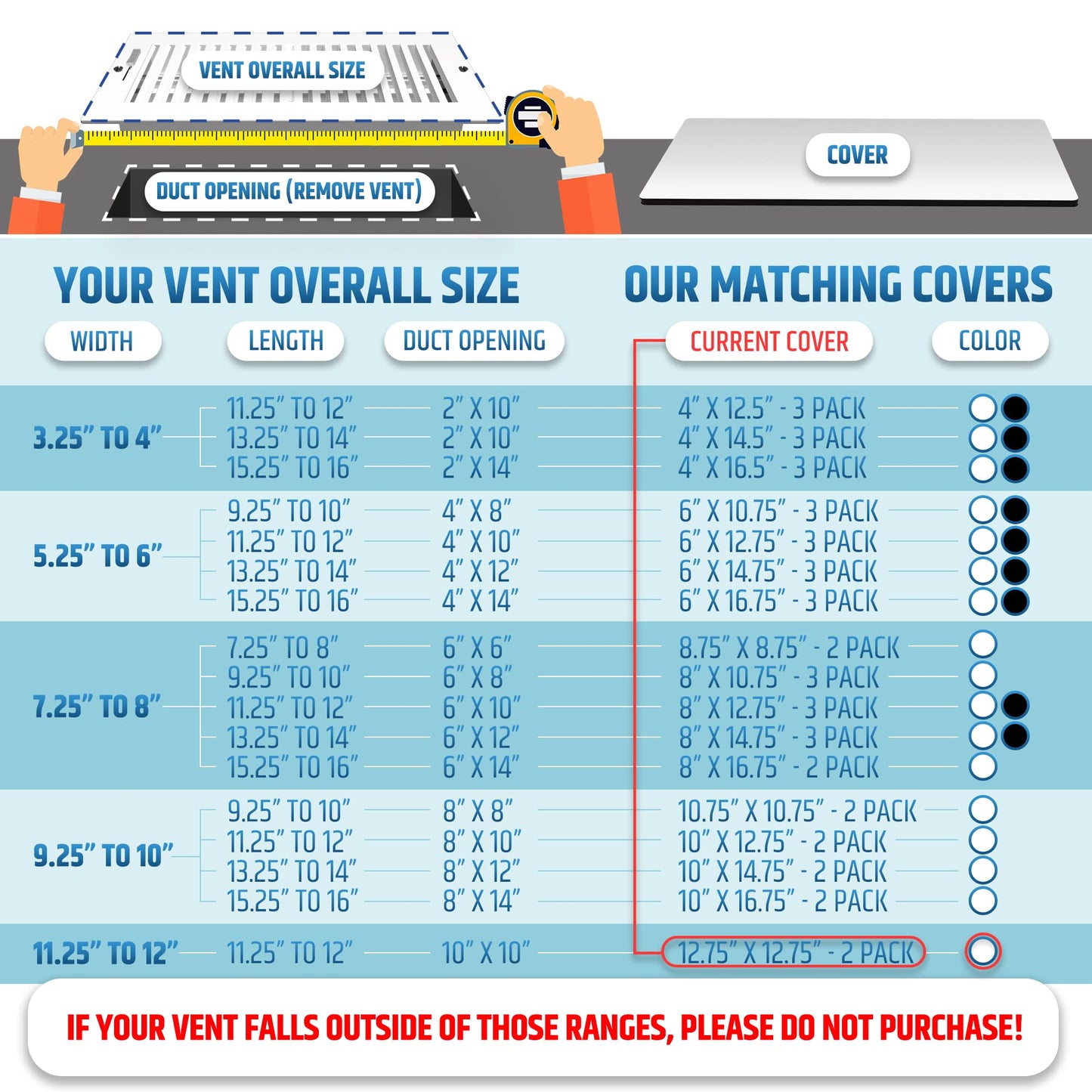 VENT OVERALL SIZE

DUCT OPENING (REMOVE VENT)

COVER

YOUR VENT OVERALL SIZE

OUR MATCHING COVERS

| WIDTH | LENGTH | DUCT OPENING | CURRENT COVER | COLOR |
|---|---|---|---|---|
| 3.25" TO 4" | 11.25" TO 12" | 2" X 10" | 4" X 12.5" - 3 PACK | |
| | 13.25" TO 14" | 2" X 10" | 4" X 14.5" - 3 PACK | |
| | 15.25" TO 16" | 2" X 14" | 4" X 16.5" - 3 PACK | |
| 5.25" TO 6" | 9.25" TO 10" | 4" X 8" | 6" X 10.75" - 3 PACK | |
| | 11.25" TO 12" | 4" X 10" | 6" X 12.75" - 3 PACK | |
| | 13.25" TO 14" | 4" X 12" | 6" X 14.75" - 3 PACK | |
| | 15.25" TO 16" | 4" X 14" | 6" X 16.75" - 3 PACK | |
| 7.25" TO 8" | 7.25" TO 8" | 6" X 6" | 8.75" X 8.75" - 2 PACK | |
| | 9.25" TO 10" | 6" X 8" | 8" X 10.75" - 3 PACK | |
| | 11.25" TO 12" | 6" X 10" | 8" X 12.75" - 3 PACK | |
| | 13.25" TO 14" | 6" X 12" | 8" X 14.75" - 3 PACK | |
| | 15.25" TO 16" | 6" X 14" | 8" X 16.75" - 2 PACK | |
| 9.25" TO 10" | 9.25" TO 10" | 8" X 8" | 10.75" X 10.75" - 2 PACK | |
| | 11.25" TO 12" | 8" X 10" | 10" X 12.75" - 2 PACK | |
| | 13.25" TO 14" | 8" X 12" | 10" X 14.75" - 2 PACK | |
| | 15.25" TO 16" | 8" X 14" | 10" X 16.75" - 2 PACK | |
| 11.25" TO 12" | 11.25" TO 12" | 10" X 10" | 12.75" X 12.75" - 2 PACK | |

IF YOUR VENT FALLS OUTSIDE OF THOSE RANGES, PLEASE DO NOT PURCHASE!